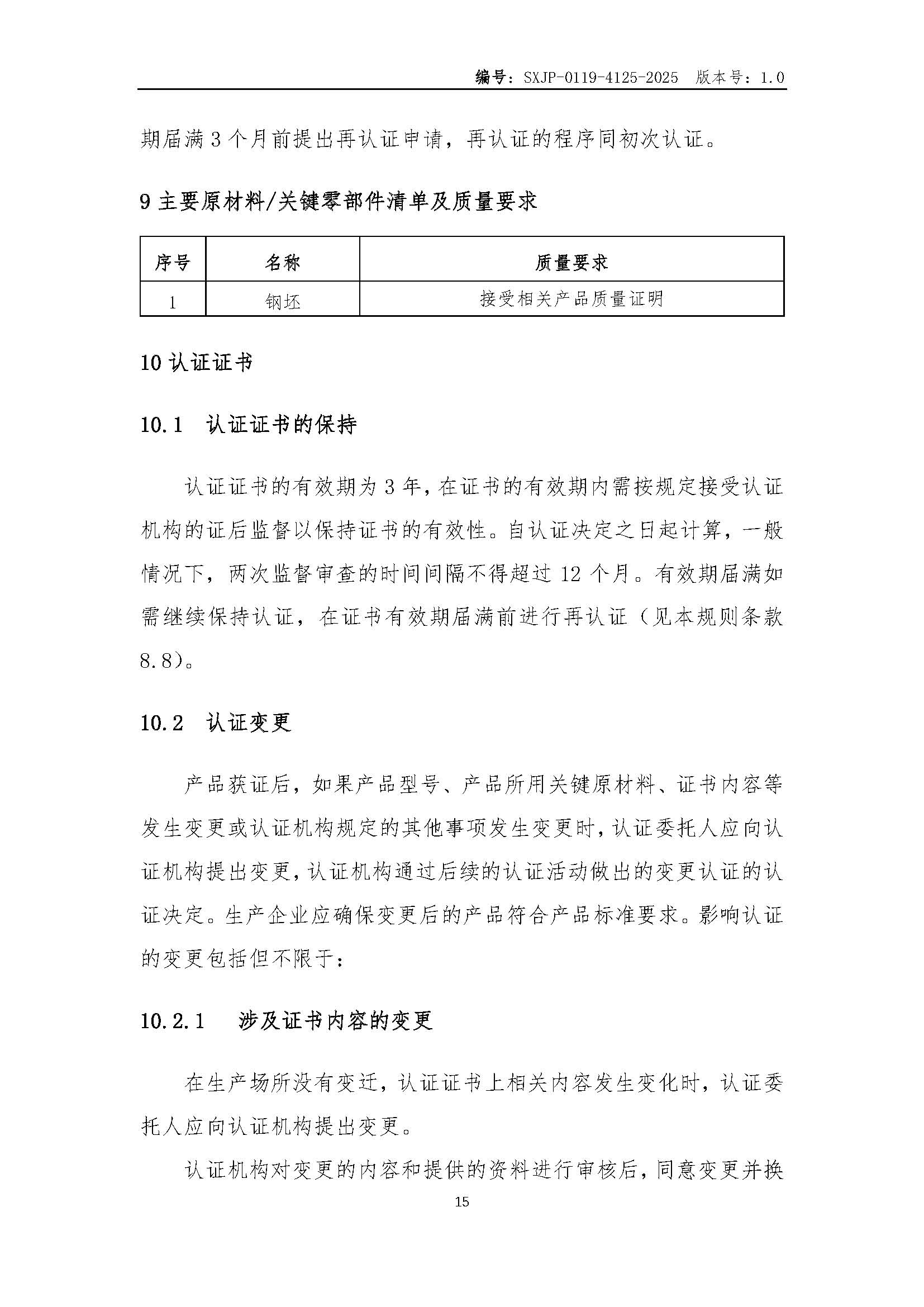 编号：SXJP-0119-4125-2025　版本号：1.0

期届满 3 个月前提出再认证申请，再认证的程序同初次认证。

9 主要原材料/关键零部件清单及质量要求

| 序号 | 名称 | 质量要求 |
|---|---|---|
| 1 | 钢坯 | 接受相关产品质量证明 |

10 认证证书

10.1　认证证书的保持

认证证书的有效期为 3 年，在证书的有效期内需按规定接受认证机构的证后监督以保持证书的有效性。自认证决定之日起计算，一般情况下，两次监督审查的时间间隔不得超过 12 个月。有效期届满如需继续保持认证，在证书有效期届满前进行再认证（见本规则条款 8.8）。

10.2　认证变更

产品获证后，如果产品型号、产品所用关键原材料、证书内容等发生变更或认证机构规定的其他事项发生变更时，认证委托人应向认证机构提出变更，认证机构通过后续的认证活动做出的变更认证的认证决定。生产企业应确保变更后的产品符合产品标准要求。影响认证的变更包括但不限于：

10.2.1　　涉及证书内容的变更

在生产场所没有变迁，认证证书上相关内容发生变化时，认证委托人应向认证机构提出变更。

认证机构对变更的内容和提供的资料进行审核后，同意变更并换

15